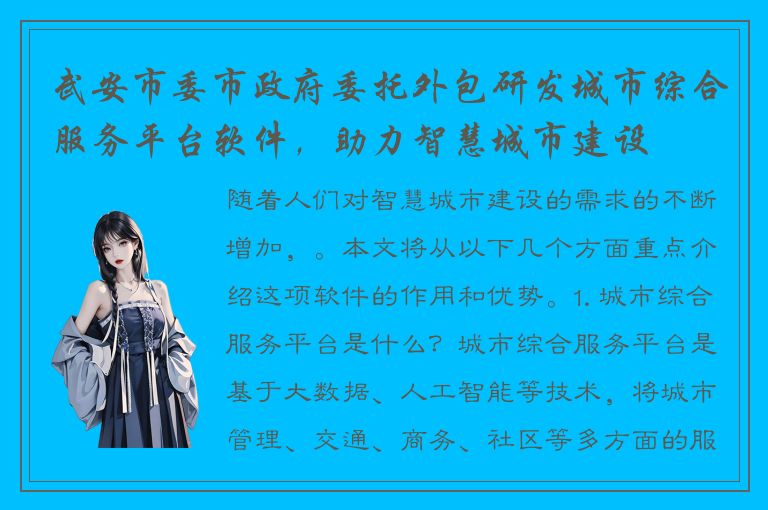 武安市委市政府委托外包研发城市综合服务平台软件，助力智慧城市建设

随着人们对智慧城市建设的需求的不断增加，。本文将从以下几个方面重点介绍这项软件的作用和优势。1. 城市综合服务平台是什么？城市综合服务平台是基于大数据、人工智能等技术，将城市管理、交通、商务、社区等多方面的服